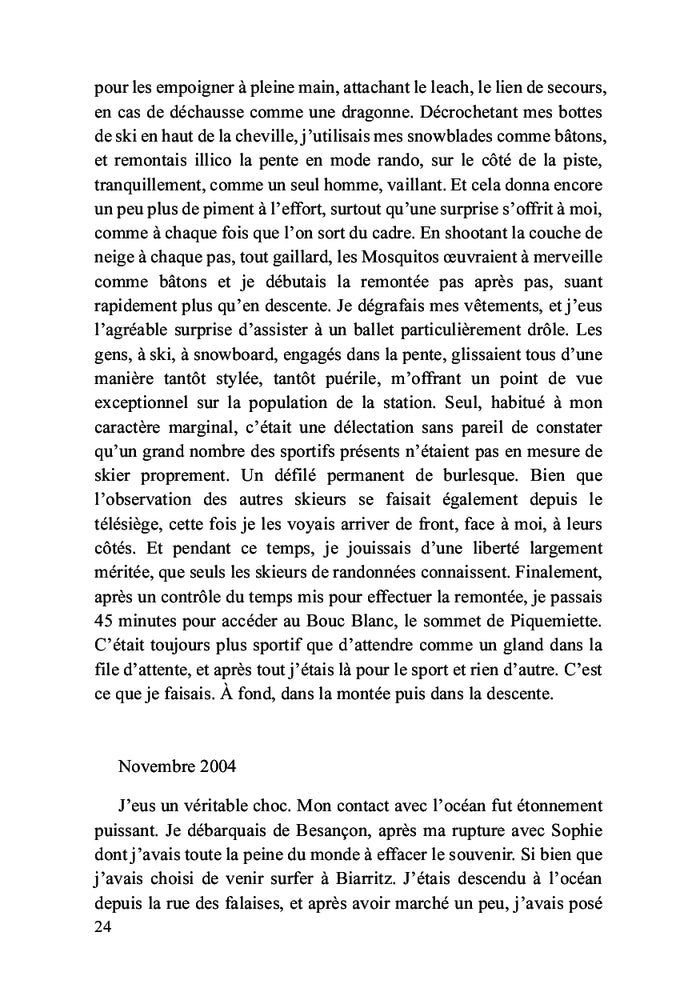 pour les empoigner à pleine main, attachant le leach, le lien de secours, en cas de déchausse comme une dragonne. Décrochetant mes bottes de ski en haut de la cheville, j'utilisais mes snowblades comme bâtons, et remontais illico la pente en mode rando, sur le côté de la piste, tranquillement, comme un seul homme, vaillant. Et cela donna encore un peu plus de piment à l'effort, surtout qu'une surprise s'offrit à moi, comme à chaque fois que l'on sort du cadre. En shootant la couche de neige à chaque pas, tout gaillard, les Mosquitos œuvraient à merveille comme bâtons et je débutais la remontée pas après pas, suant rapidement plus qu'en descente. Je dégrafais mes vêtements, et j'eus l'agréable surprise d'assister à un ballet particulièrement drôle. Les gens, à ski, à snowboard, engagés dans la pente, glissaient tous d'une manière tantôt stylée, tantôt puérile, m'offrant un point de vue exceptionnel sur la population de la station. Seul, habitué à mon caractère marginal, c'était une délectation sans pareil de constater qu'un grand nombre des sportifs présents n'étaient pas en mesure de skier proprement. Un défilé permanent de burlesque. Bien que l'observation des autres skieurs se faisait également depuis le télésiège, cette fois je les voyais arriver de front, face à moi, à leurs côtés. Et pendant ce temps, je jouissais d'une liberté largement méritée, que seuls les skieurs de randonnées connaissent. Finalement, après un contrôle du temps mis pour effectuer la remontée, je passais 45 minutes pour accéder au Bouc Blanc, le sommet de Piquemiette. C'était toujours plus sportif que d'attendre comme un gland dans la file d'attente, et après tout j'étais là pour le sport et rien d'autre. C'est ce que je faisais. À fond, dans la montée puis dans la descente.

Novembre 2004

J'eus un véritable choc. Mon contact avec l'océan fut étonnement puissant. Je débarquais de Besançon, après ma rupture avec Sophie dont j'avais toute la peine du monde à effacer le souvenir. Si bien que j'avais choisi de venir surfer à Biarritz. J'étais descendu à l'océan depuis la rue des falaises, et après avoir marché un peu, j'avais posé
24